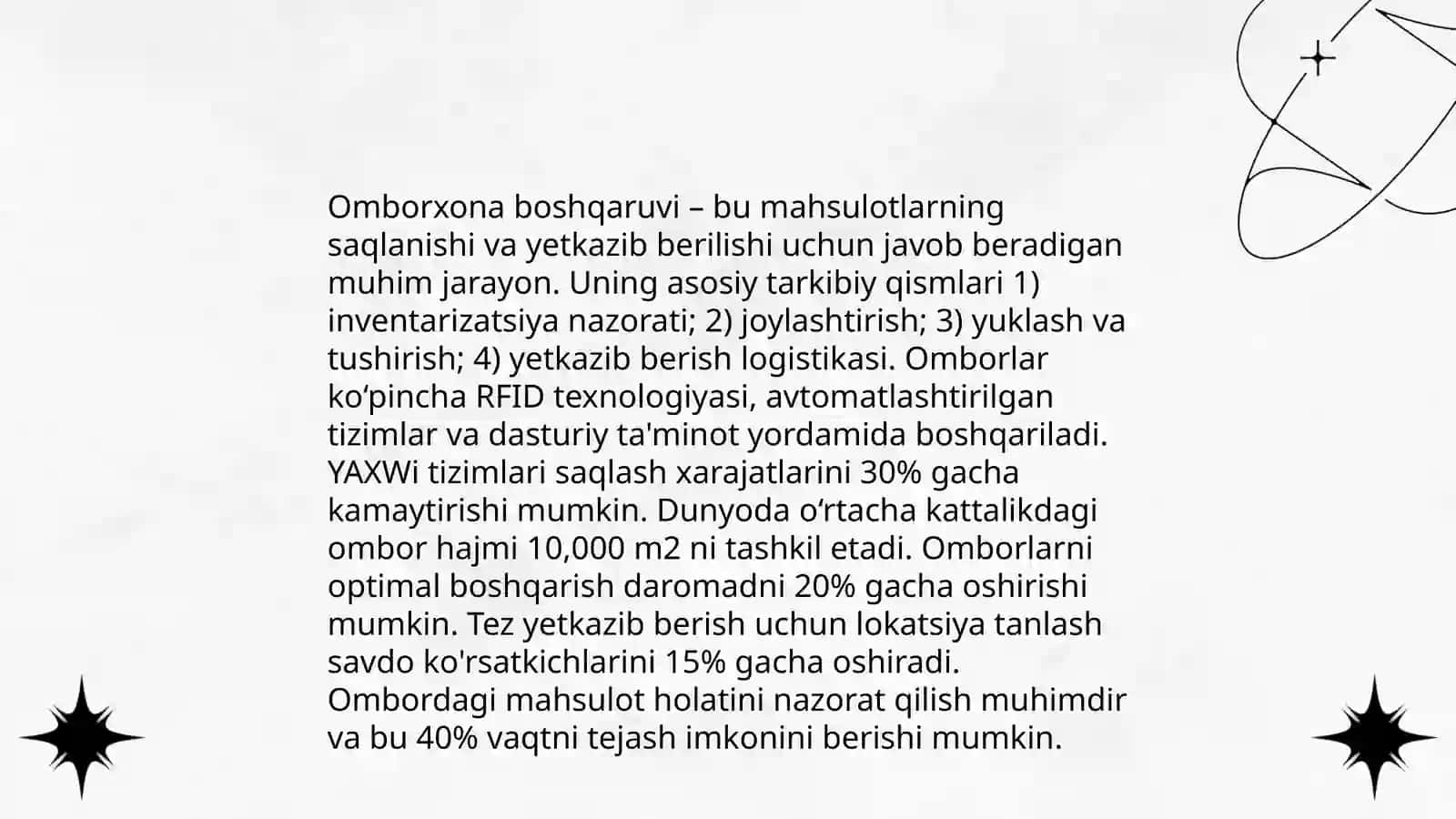 Omborxona boshqaruvi – bu mahsulotlarning saqlanishi va yetkazib berilishi uchun javob beradigan muhim jarayon. Uning asosiy tarkibiy qismlari 1) inventarizatsiya nazorati; 2) joylashtirish; 3) yuklash va tushirish; 4) yetkazib berish logistikasi. Omborlar ko'pincha RFID texnologiyasi, avtomatlashtirilgan tizimlar va dasturiy ta'minot yordamida boshqariladi. YAXWi tizimlari saqlash xarajatlarini 30% gacha kamaytirishi mumkin. Dunyoda o'rtacha kattalikdagi ombor hajmi 10,000 m2 ni tashkil etadi. Omborlarni optimal boshqarish daromadni 20% gacha oshirishi mumkin. Tez yetkazib berish uchun lokatsiya tanlash savdo ko'rsatkichlarini 15% gacha oshiradi. Ombordagi mahsulot holatini nazorat qilish muhimdir va bu 40% vaqtni tejash imkonini berishi mumkin.